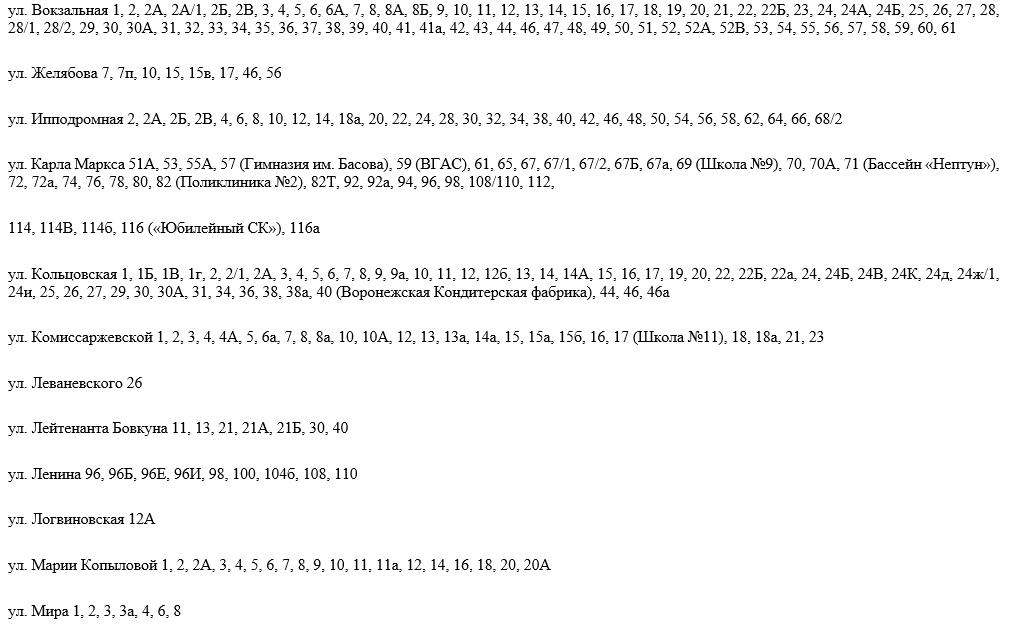 ул. Вокзальная 1, 2, 2А, 2А/1, 2Б, 2В, 3, 4, 5, 6, 6А, 7, 8, 8А, 8Б, 9, 10, 11, 12, 13, 14, 15, 16, 17, 18, 19, 20, 21, 22, 22Б, 23, 24, 24А, 24Б, 25, 26, 27, 28, 28/1, 28/2, 29, 30, 30А, 31, 32, 33, 34, 35, 36, 37, 38, 39, 40, 41, 41а, 42, 43, 44, 46, 47, 48, 49, 50, 51, 52, 52А, 52В, 53, 54, 55, 56, 57, 58, 59, 60, 61

ул. Желябова 7, 7п, 10, 15, 15в, 17, 46, 56

ул. Ипподромная 2, 2А, 2Б, 2В, 4, 6, 8, 10, 12, 14, 18а, 20, 22, 24, 28, 30, 32, 34, 38, 40, 42, 46, 48, 50, 54, 56, 58, 62, 64, 66, 68/2

ул. Карла Маркса 51А, 53, 55А, 57 (Гимназия им. Басова), 59 (ВГАС), 61, 65, 67, 67/1, 67/2, 67Б, 67а, 69 (Школа №9), 70, 70А, 71 (Бассейн «Нептун»), 72, 72а, 74, 76, 78, 80, 82 (Поликлиника №2), 82Т, 92, 92а, 94, 96, 98, 108/110, 112,

114, 114В, 114б, 116 («Юбилейный СК»), 116а

ул. Кольцовская 1, 1Б, 1В, 1г, 2, 2/1, 2А, 3, 4, 5, 6, 7, 8, 9, 9а, 10, 11, 12, 12б, 13, 14, 14А, 15, 16, 17, 19, 20, 22, 22Б, 22а, 24, 24Б, 24В, 24К, 24д, 24ж/1, 24и, 25, 26, 27, 29, 30, 30А, 31, 34, 36, 38, 38а, 40 (Воронежская Кондитерская фабрика), 44, 46, 46а

ул. Комиссаржевской 1, 2, 3, 4, 4А, 5, 6а, 7, 8, 8а, 10, 10А, 12, 13, 13а, 14а, 15, 15а, 15б, 16, 17 (Школа №11), 18, 18а, 21, 23

ул. Леваневского 26

ул. Лейтенанта Бовкуна 11, 13, 21, 21А, 21Б, 30, 40

ул. Ленина 96, 96Б, 96Е, 96И, 98, 100, 104б, 108, 110

ул. Логвиновская 12А

ул. Марии Копыловой 1, 2, 2А, 3, 4, 5, 6, 7, 8, 9, 10, 11, 11а, 12, 14, 16, 18, 20, 20А

ул. Мира 1, 2, 3, 3а, 4, 6, 8